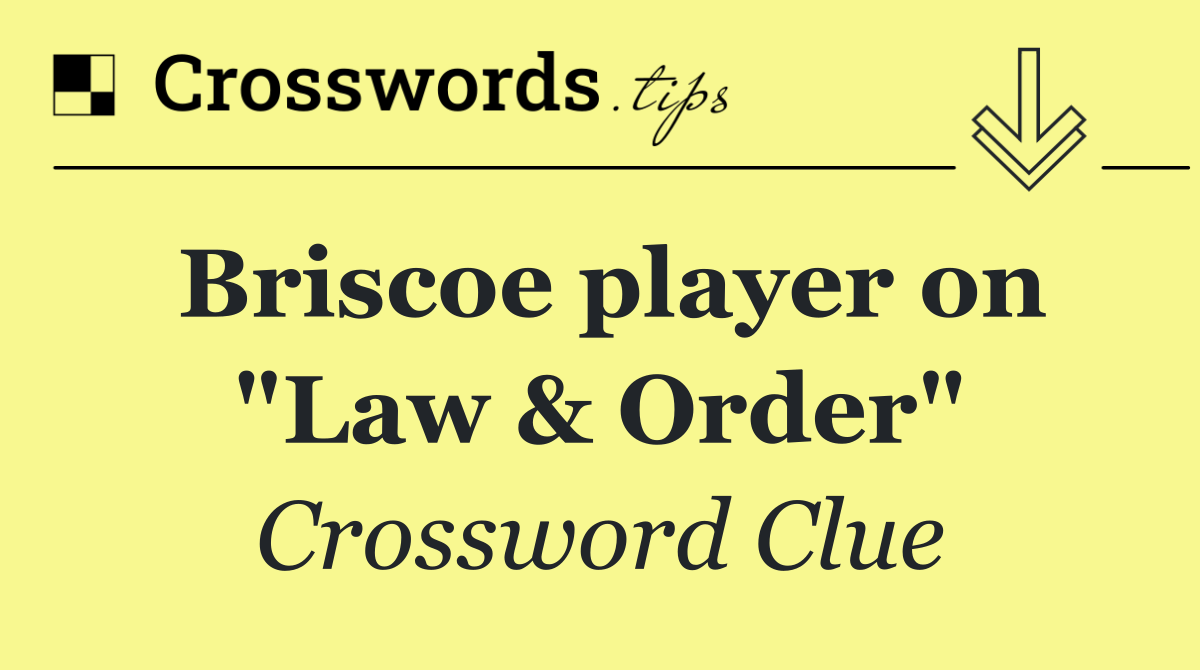 Crosswords.tips

Briscoe player on "Law & Order"

Crossword Clue